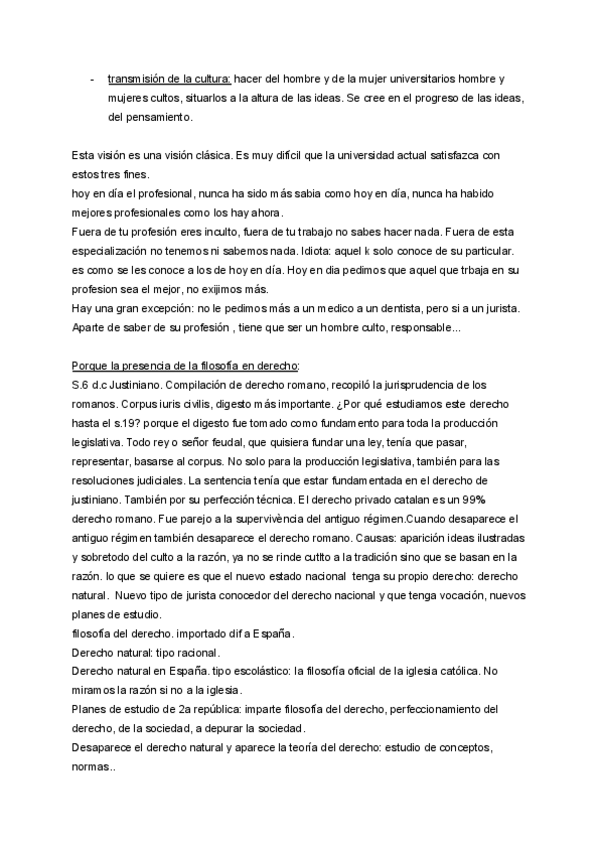 - transmisión de la cultura: hacer del hombre y de la mujer universitarios hombre y mujeres cultos, situarlos a la altura de las ideas. Se cree en el progreso de las ideas, del pensamiento.

Esta visión es una visión clásica. Es muy difícil que la universidad actual satisfazca con estos tres fines.
hoy en día el profesional, nunca ha sido más sabia como hoy en día, nunca ha habido mejores profesionales como los hay ahora.
Fuera de tu profesión eres inculto, fuera de tu trabajo no sabes hacer nada. Fuera de esta especialización no tenemos ni sabemos nada. Idiota: aquel k solo conoce de su particular. es como se les conoce a los de hoy en día. Hoy en dia pedimos que aquel que trbaja en su profesion sea el mejor, no exijimos más.
Hay una gran excepción: no le pedimos más a un medico a un dentista, pero si a un jurista. Aparte de saber de su profesión , tiene que ser un hombre culto, responsable...

Porque la presencia de la filosofía en derecho:
S.6 d.c Justiniano. Compilación de derecho romano, recopiló la jurisprudencia de los romanos. Corpus iuris civilis, digesto más importante. ¿Por qué estudiamos este derecho hasta el s.19? porque el digesto fue tomado como fundamento para toda la producción legislativa. Todo rey o señor feudal, que quisiera fundar una ley, tenía que pasar, representar, basarse al corpus. No solo para la producción legislativa, también para las resoluciones judiciales. La sentencia tenía que estar fundamentada en el derecho de justiniano. También por su perfección técnica. El derecho privado catalan es un 99% derecho romano. Fue parejo a la supervivència del antiguo régimen.Cuando desaparece el antiguo régimen también desaparece el derecho romano. Causas: aparición ideas ilustradas y sobretodo del culto a la razón, ya no se rinde cutlto a la tradición sino que se basan en la razón. lo que se quiere es que el nuevo estado nacional tenga su propio derecho: derecho natural. Nuevo tipo de jurista conocedor del derecho nacional y que tenga vocación, nuevos planes de estudio.
filosofía del derecho. importado dif a España.
Derecho natural: tipo racional.
Derecho natural en España. tipo escolástico: la filosofía oficial de la iglesia católica. No miramos la razón si no a la iglesia.
Planes de estudio de 2a república: imparte filosofía del derecho, perfeccionamiento del derecho, de la sociedad, a depurar la sociedad.
Desaparece el derecho natural y aparece la teoría del derecho: estudio de conceptos, normas..